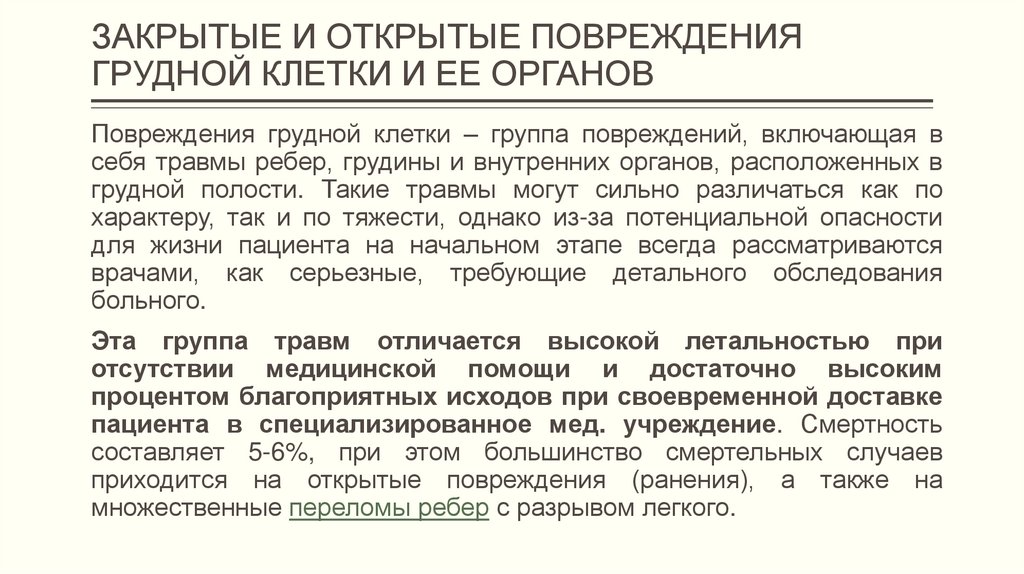 ЗАКРЫТЫЕ И ОТКРЫТЫЕ ПОВРЕЖДЕНИЯ ГРУДНОЙ КЛЕТКИ И ЕЕ ОРГАНОВ

Повреждения грудной клетки – группа повреждений, включающая в себя травмы ребер, грудины и внутренних органов, расположенных в грудной полости. Такие травмы могут сильно различаться как по характеру, так и по тяжести, однако из-за потенциальной опасности для жизни пациента на начальном этапе всегда рассматриваются врачами, как серьезные, требующие детального обследования больного.

Эта группа травм отличается высокой летальностью при отсутствии медицинской помощи и достаточно высоким процентом благоприятных исходов при своевременной доставке пациента в специализированное мед. учреждение. Смертность составляет 5-6%, при этом большинство смертельных случаев приходится на открытые повреждения (ранения), а также на множественные переломы ребер с разрывом легкого.